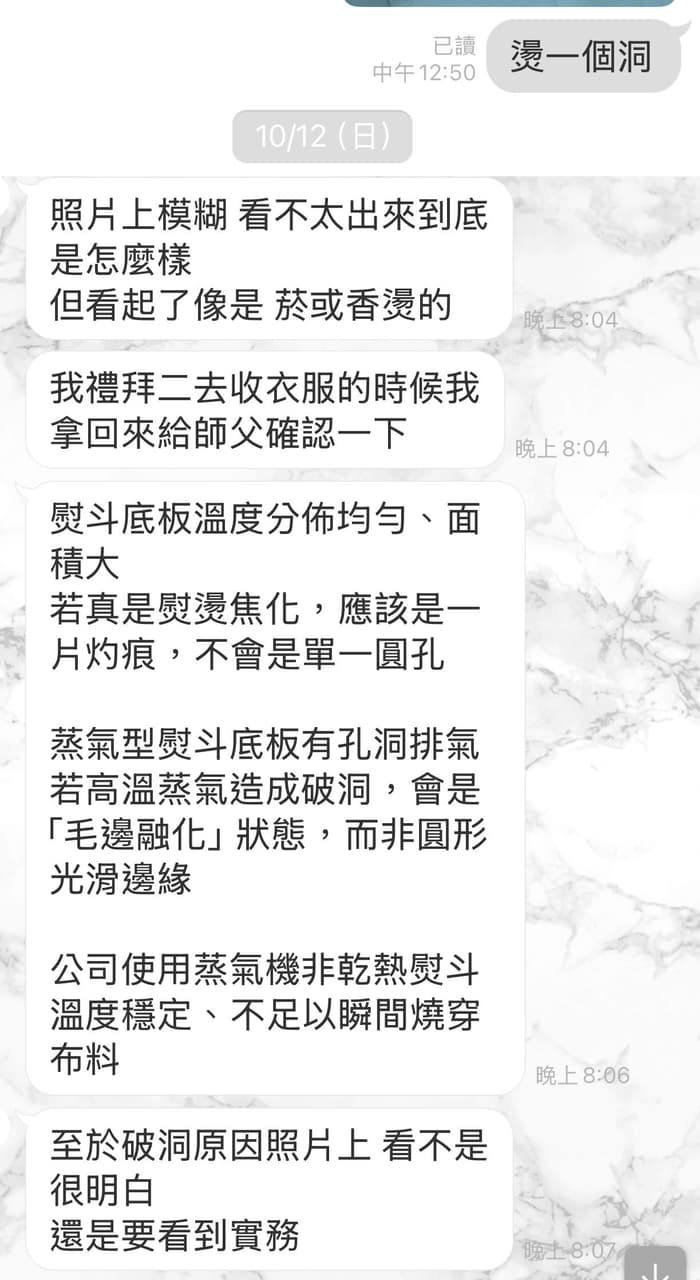 已讀
中午12:50
燙一個洞

10/12（日）

照片上模糊 看不太出來到底是怎麼樣
但看起了像是 菸或香燙的
晚上8:04

我禮拜二去收衣服的時候我拿回來給師父確認一下
晚上8:04

熨斗底板溫度分佈均勻、面積大
若真是熨燙焦化，應該是一片灼痕，不會是單一圓孔

蒸氣型熨斗底板有孔洞排氣
若高溫蒸氣造成破洞，會是「毛邊融化」狀態，而非圓形光滑邊緣

公司使用蒸氣機非乾熱熨斗
溫度穩定、不足以瞬間燒穿布料
晚上8:06

至於破洞原因照片上 看不是很明白
還是要看到實務
晚上8:07